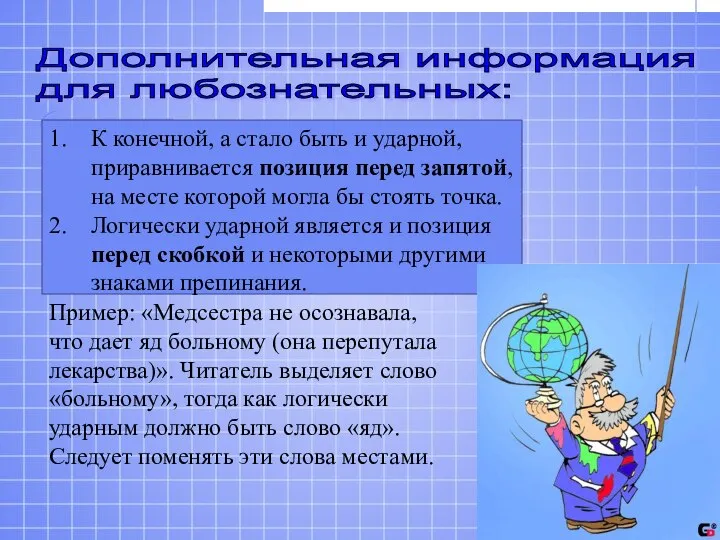 Дополнительная информация для любознательных:

1. К конечной, а стало быть и ударной, приравнивается позиция перед запятой, на месте которой могла бы стоять точка.
2. Логически ударной является и позиция перед скобкой и некоторыми другими знаками препинания.

Пример: «Медсестра не осознавала, что дает яд больному (она перепутала лекарства)». Читатель выделяет слово «больному», тогда как логически ударным должно быть слово «яд». Следует поменять эти слова местами.